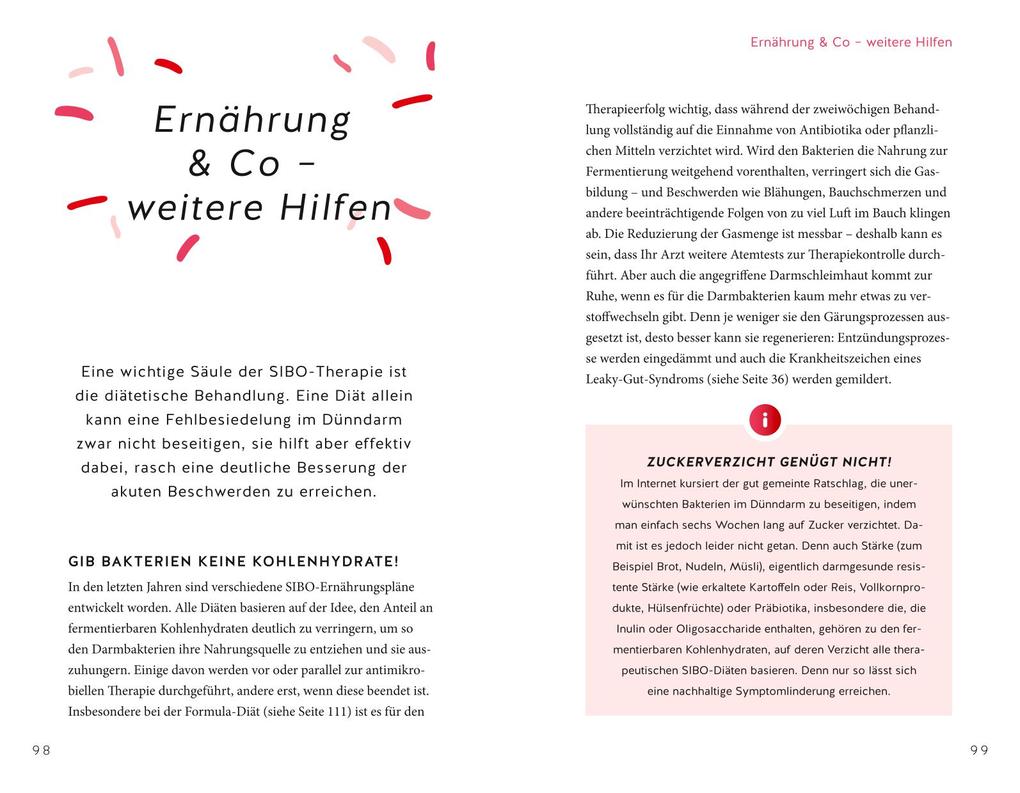 Ernährung & Co – weitere Hilfen

Eine wichtige Säule der SIBO-Therapie ist die diätetische Behandlung. Eine Diät allein kann eine Fehlbesiedelung im Dünndarm zwar nicht beseitigen, sie hilft aber effektiv dabei, rasch eine deutliche Besserung der akuten Beschwerden zu erreichen.

GIB BAKTERIEN KEINE KOHLENHYDRATE!

In den letzten Jahren sind verschiedene SIBO-Ernährungspläne entwickelt worden. Alle Diäten basieren auf der Idee, den Anteil an fermentierbaren Kohlenhydraten deutlich zu verringern, um so den Darmbakterien ihre Nahrungsquelle zu entziehen und sie auszuhungern. Einige davon werden vor oder parallel zur antimikrobiellen Therapie durchgeführt, andere erst, wenn diese beendet ist. Insbesondere bei der Formula-Diät (siehe Seite 111) ist es für den

98

Ernährung & Co – weitere Hilfen

Therapieerfolg wichtig, dass während der zweiwöchigen Behandlung vollständig auf die Einnahme von Antibiotika oder pflanzlichen Mitteln verzichtet wird. Wird den Bakterien die Nahrung zur Fermentierung weitgehend vorenthalten, verringert sich die Gasbildung – und Beschwerden wie Blähungen, Bauchschmerzen und andere beeinträchtigende Folgen von zu viel Luft im Bauch klingen ab. Die Reduzierung der Gasmenge ist messbar – deshalb kann es sein, dass Ihr Arzt weitere Atemtests zur Therapiekontrolle durchführt. Aber auch die angegriffene Darmschleimhaut kommt zur Ruhe, wenn es für die Darmbakterien kaum mehr etwas zu verstoffwechseln gibt. Denn je weniger sie den Gärungsprozessen ausgesetzt ist, desto besser kann sie regenerieren: Entzündungsprozesse werden eingedämmt und auch die Krankheitszeichen eines Leaky-Gut-Syndroms (siehe Seite 36) werden gemildert.

i

ZUCKERVERZICHT GENÜGT NICHT!

Im Internet kursiert der gut gemeinte Ratschlag, die unerwünschten Bakterien im Dünndarm zu beseitigen, indem man einfach sechs Wochen lang auf Zucker verzichtet. Damit ist es jedoch leider nicht getan. Denn auch Stärke (zum Beispiel Brot, Nudeln, Müsli), eigentlich darmgesunde resistente Stärke (wie erkaltete Kartoffeln oder Reis, Vollkornprodukte, Hülsenfrüchte) oder Präbiotika, insbesondere die, die Inulin oder Oligosaccharide enthalten, gehören zu den fermentierbaren Kohlenhydraten, auf deren Verzicht alle therapeutischen SIBO-Diäten basieren. Denn nur so lässt sich eine nachhaltige Symptomlinderung erreichen.

99